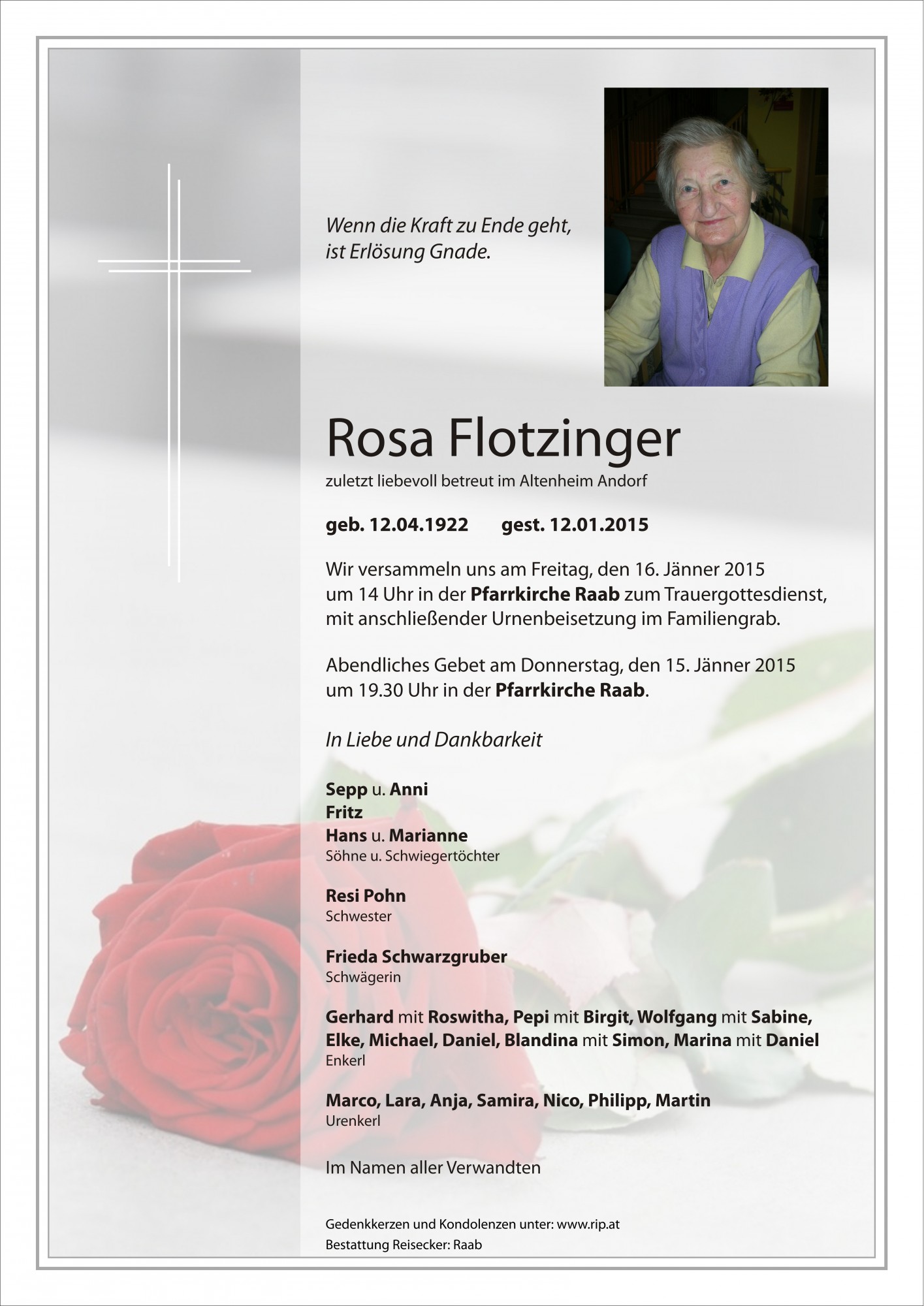 Wenn die Kraft zu Ende geht,
ist Erlösung Gnade.

Rosa Flotzinger

zuletzt liebevoll betreut im Altenheim Andorf

geb. 12.04.1922 gest. 12.01.2015

Wir versammeln uns am Freitag, den 16. Jänner 2015 um 14 Uhr in der Pfarrkirche Raab zum Trauergottesdienst, mit anschließender Urnenbeisetzung im Familiengrab.

Abendliches Gebet am Donnerstag, den 15. Jänner 2015 um 19.30 Uhr in der Pfarrkirche Raab.

In Liebe und Dankbarkeit

Sepp u. Anni
Fritz
Hans u. Marianne
Söhne u. Schwiegertöchter

Resi Pohn
Schwester

Frieda Schwarzgruber
Schwägerin

Gerhard mit Roswitha, Pepi mit Birgit, Wolfgang mit Sabine, Elke, Michael, Daniel, Blandina mit Simon, Marina mit Daniel
Enkerl

Marco, Lara, Anja, Samira, Nico, Philipp, Martin
Urenkerl

Im Namen aller Verwandten

Gedenkkerzen und Kondolenzen unter: www.rip.at
Bestattung Reisecker: Raab